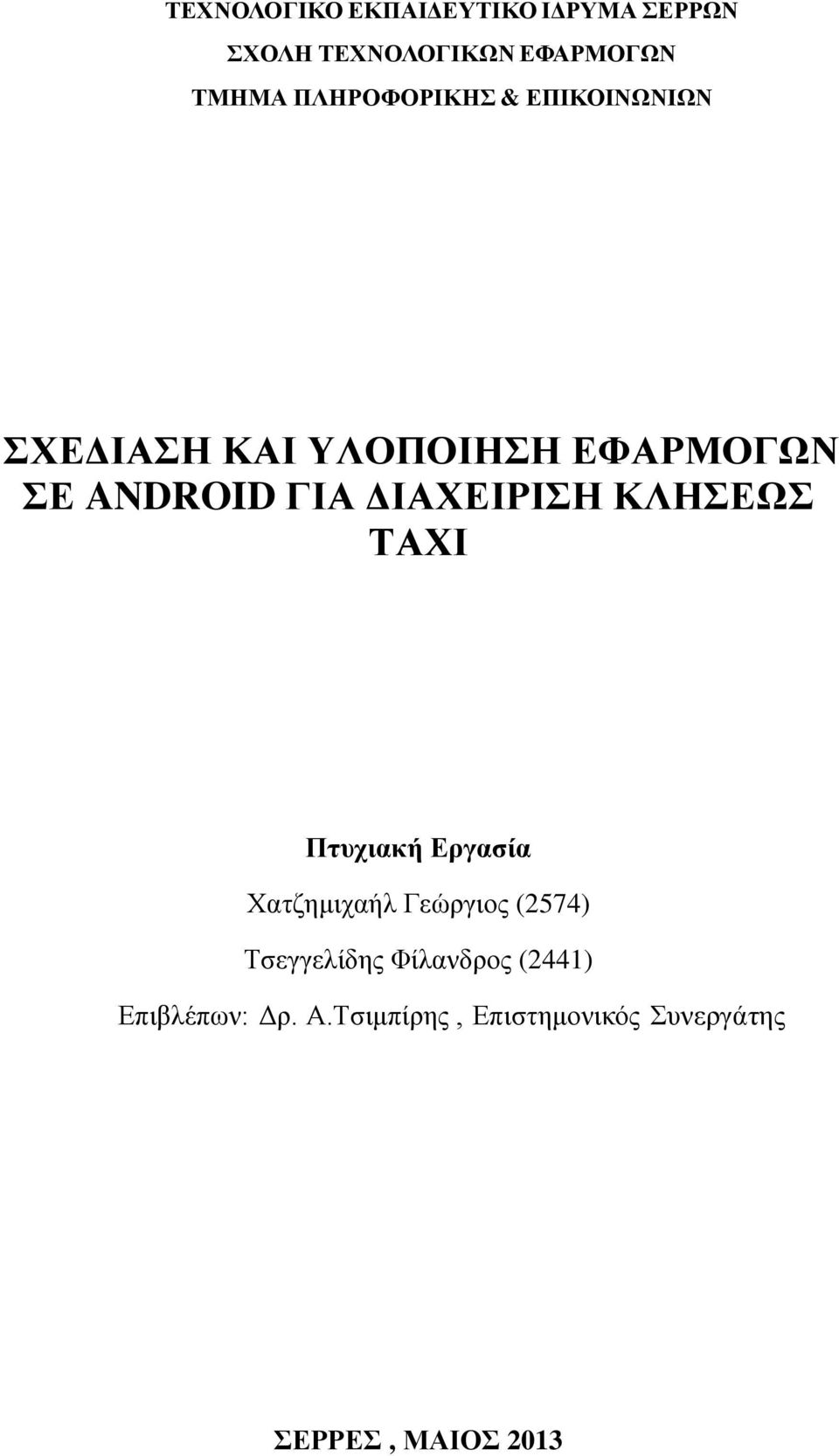 ΤΕΧΝΟΛΟΓΙΚΟ ΕΚΠΑΙΔΕΥΤΙΚΟ ΙΔΡΥΜΑ ΣΕΡΡΩΝ
ΣΧΟΛΗ ΤΕΧΝΟΛΟΓΙΚΩΝ ΕΦΑΡΜΟΓΩΝ
ΤΜΗΜΑ ΠΛΗΡΟΦΟΡΙΚΗΣ & ΕΠΙΚΟΙΝΩΝΙΩΝ

ΣΧΕΔΙΑΣΗ ΚΑΙ ΥΛΟΠΟΙΗΣΗ ΕΦΑΡΜΟΓΩΝ ΣΕ ANDROID ΓΙΑ ΔΙΑΧΕΙΡΙΣΗ ΚΛΗΣΕΩΣ ΤΑΧΙ

Πτυχιακή Εργασία
Χατζημιχαήλ Γεώργιος (2574)
Τσεγγελίδης Φίλανδρος (2441)
Επιβλέπων: Δρ. Α.Τσιμπίρης , Επιστημονικός Συνεργάτης

ΣΕΡΡΕΣ , ΜΑΙΟΣ 2013